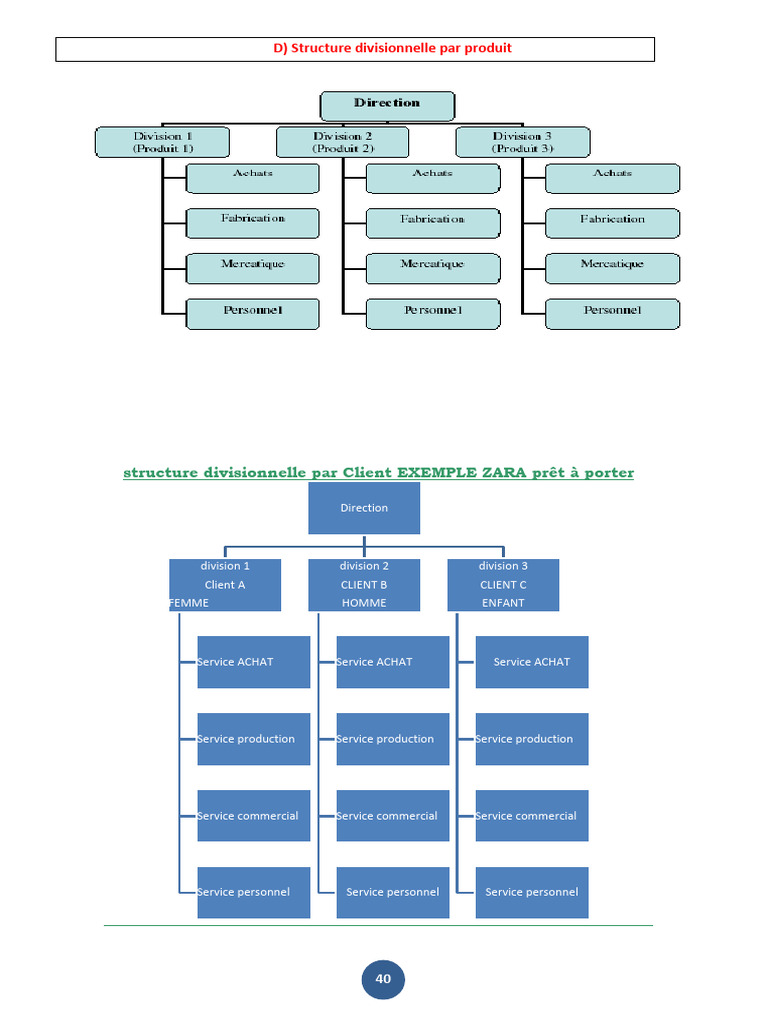 D) Structure divisionnelle par produit

Direction

Division 1 (Produit 1)
Achats
Fabrication
Mercatique
Personnel

Division 2 (Produit 2)
Achats
Fabrication
Mercatique
Personnel

Division 3 (Produit 3)
Achats
Fabrication
Mercatique
Personnel

structure divisionnelle par Client EXEMPLE ZARA prêt à porter

Direction

division 1
Client A
FEMME
Service ACHAT
Service production
Service commercial
Service personnel

division 2
CLIENT B
HOMME
Service ACHAT
Service production
Service commercial
Service personnel

division 3
CLIENT C
ENFANT
Service ACHAT
Service production
Service commercial
Service personnel

40